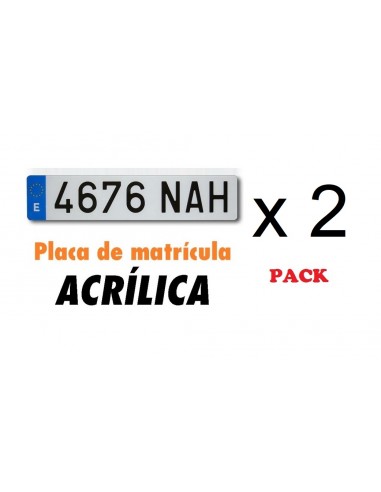 E 4676 NAH

x 2

Placa de matrícula
ACRÍLICA

PACK